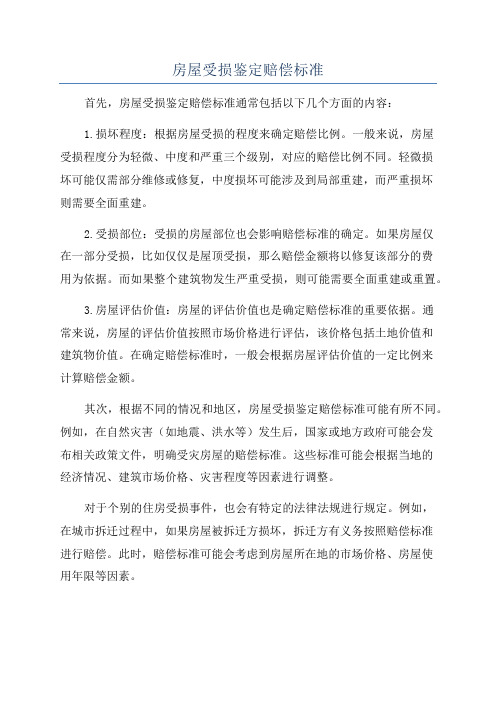 房屋受损鉴定赔偿标准

首先，房屋受损鉴定赔偿标准通常包括以下几个方面的内容：

1.损坏程度：根据房屋受损的程度来确定赔偿比例。一般来说，房屋受损程度分为轻微、中度和严重三个级别，对应的赔偿比例不同。轻微损坏可能仅需部分维修或修复，中度损坏可能涉及到局部重建，而严重损坏则需要全面重建。

2.受损部位：受损的房屋部位也会影响赔偿标准的确定。如果房屋仅在一部分受损，比如仅仅是屋顶受损，那么赔偿金额将以修复该部分的费用为依据。而如果整个建筑物发生严重受损，则可能需要全面重建或重置。

3.房屋评估价值：房屋的评估价值也是确定赔偿标准的重要依据。通常来说，房屋的评估价值按照市场价格进行评估，该价格包括土地价值和建筑物价值。在确定赔偿标准时，一般会根据房屋评估价值的一定比例来计算赔偿金额。

其次，根据不同的情况和地区，房屋受损鉴定赔偿标准可能有所不同。例如，在自然灾害（如地震、洪水等）发生后，国家或地方政府可能会发布相关政策文件，明确受灾房屋的赔偿标准。这些标准可能会根据当地的经济情况、建筑市场价格、灾害程度等因素进行调整。

对于个别的住房受损事件，也会有特定的法律法规进行规定。例如，在城市拆迁过程中，如果房屋被拆迁方损坏，拆迁方有义务按照赔偿标准进行赔偿。此时，赔偿标准可能会考虑到房屋所在地的市场价格、房屋使用年限等因素。